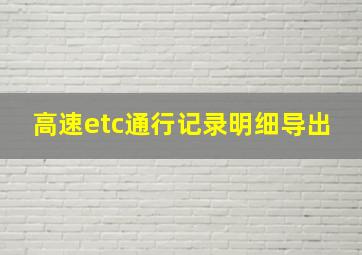 高速etc通行记录明细导出